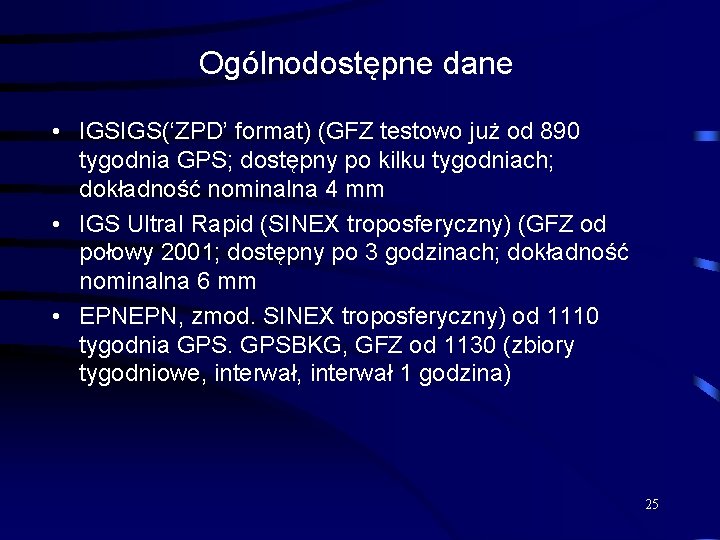 Ogólnodostępne dane

• IGSIGS(‘ZPD’ format) (GFZ testowo już od 890 tygodnia GPS; dostępny po kilku tygodniach; dokładność nominalna 4 mm
• IGS Ultral Rapid (SINEX troposferyczny) (GFZ od połowy 2001; dostępny po 3 godzinach; dokładność nominalna 6 mm
• EPNEPN, zmod. SINEX troposferyczny) od 1110 tygodnia GPS. GPSBKG, GFZ od 1130 (zbiory tygodniowe, interwał, interwał 1 godzina)

25